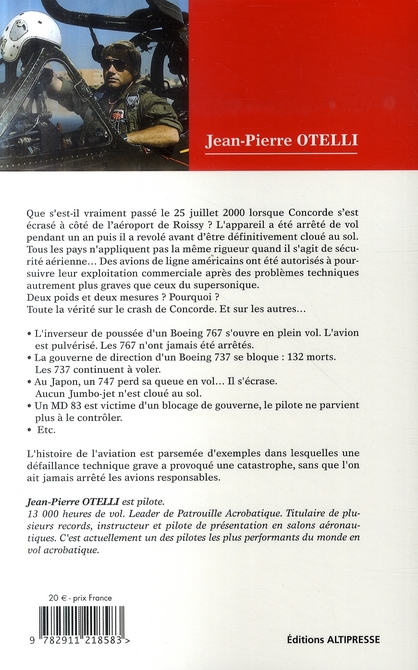 Jean-Pierre OTELLI

Que s'est-il vraiment passé le 25 juillet 2000 lorsque Concorde s'est écrasé à côté de l'aéroport de Roissy ? L'appareil a été arrêté de vol pendant un an puis il a revolé avant d'être définitivement cloué au sol. Tous les pays n'appliquent pas la même rigueur quand il s'agit de sécurité aérienne… Des avions de ligne américains ont été autorisés à poursuivre leur exploitation commerciale après des problèmes techniques autrement plus graves que ceux du supersonique.
Deux poids et deux mesures ? Pourquoi ?
Toute la vérité sur le crash de Concorde. Et sur les autres…

• L'inverseur de poussée d'un Boeing 767 s'ouvre en plein vol. L'avion est pulvérisé. Les 767 n'ont jamais été arrêtés.
• La gouverne de direction d'un Boeing 737 se bloque : 132 morts. Les 737 continuent à voler.
• Au Japon, un 747 perd sa queue en vol… Il s'écrase. Aucun Jumbo-jet n'est cloué au sol.
• Un MD 83 est victime d'un blocage de gouverne, le pilote ne parvient plus à le contrôler.
• Etc.

L'histoire de l'aviation est parsemée d'exemples dans lesquelles une défaillance technique grave a provoqué une catastrophe, sans que l'on ait jamais arrêté les avions responsables.

Jean-Pierre OTELLI est pilote.
13 000 heures de vol. Leader de Patrouille Acrobatique. Titulaire de plusieurs records, instructeur et pilote de présentation en salons aéronautiques. C'est actuellement un des pilotes les plus performants du monde en vol acrobatique.

20 € - prix France

9 782911 218583 >

Éditions ALTIPRESSE